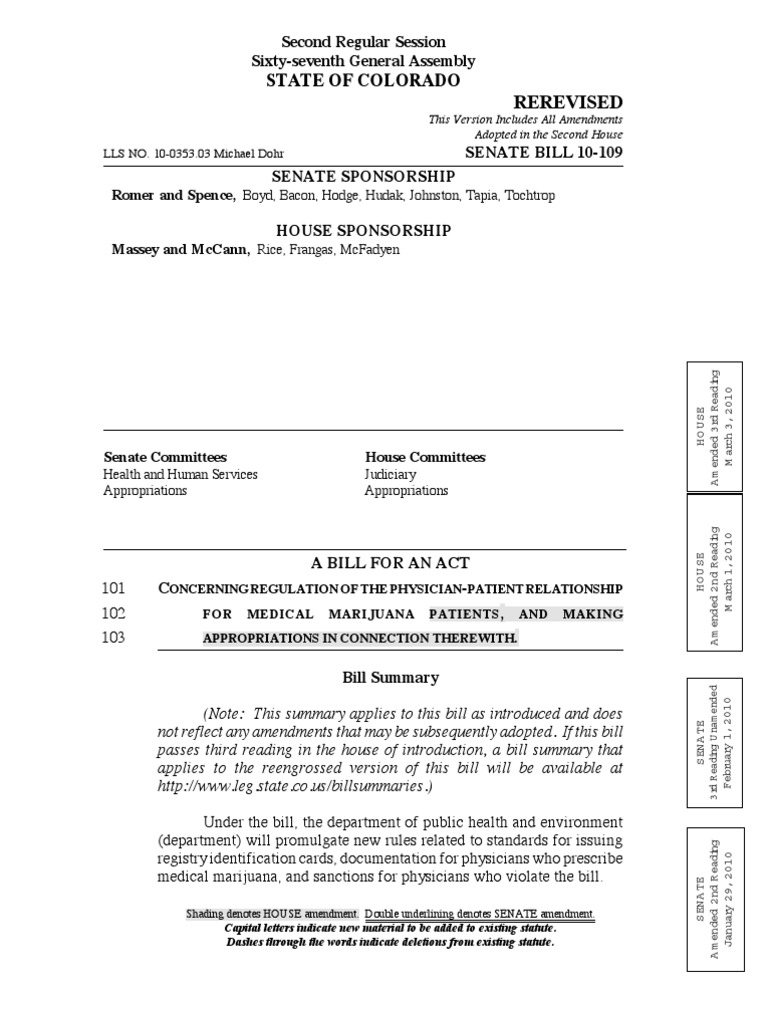 Second Regular Session
Sixty-seventh General Assembly
STATE OF COLORADO

REREVISED

This Version Includes All Amendments Adopted in the Second House

LLS NO. 10-0353.03 Michael Dohr

SENATE BILL 10-109

SENATE SPONSORSHIP

Romer and Spence, Boyd, Bacon, Hodge, Hudak, Johnston, Tapia, Tochtrop

HOUSE SPONSORSHIP

Massey and McCann, Rice, Frangas, McFadyen

Senate Committees
Health and Human Services
Appropriations

House Committees
Judiciary
Appropriations

A BILL FOR AN ACT

101 CONCERNING REGULATION OF THE PHYSICIAN-PATIENT RELATIONSHIP
102 FOR MEDICAL MARIJUANA PATIENTS, AND MAKING
103 APPROPRIATIONS IN CONNECTION THEREWITH.

Bill Summary

(Note: This summary applies to this bill as introduced and does not reflect any amendments that may be subsequently adopted. If this bill passes third reading in the house of introduction, a bill summary that applies to the reengrossed version of this bill will be available at http://www.leg.state.co.us/billsummaries.)

Under the bill, the department of public health and environment (department) will promulgate new rules related to standards for issuing registry identification cards, documentation for physicians who prescribe medical marijuana, and sanctions for physicians who violate the bill.

Shading denotes HOUSE amendment. Double underlining denotes SENATE amendment.
Capital letters indicate new material to be added to existing statute.
Dashes through the words indicate deletions from existing statute.

HOUSE
Amended 3rd Reading
March 3, 2010

HOUSE
Amended 2nd Reading
March 1, 2010

SENATE
3rd Reading Unamended
February 1, 2010

SENATE
Amended 2nd Reading
January 29, 2010